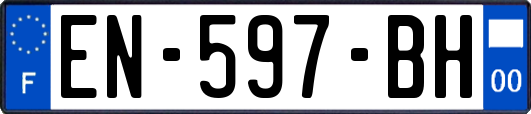 F
EN-597-BH
00